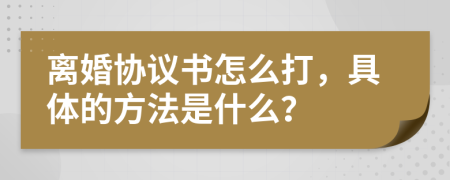 离婚协议书怎么打，具体的方法是什么？